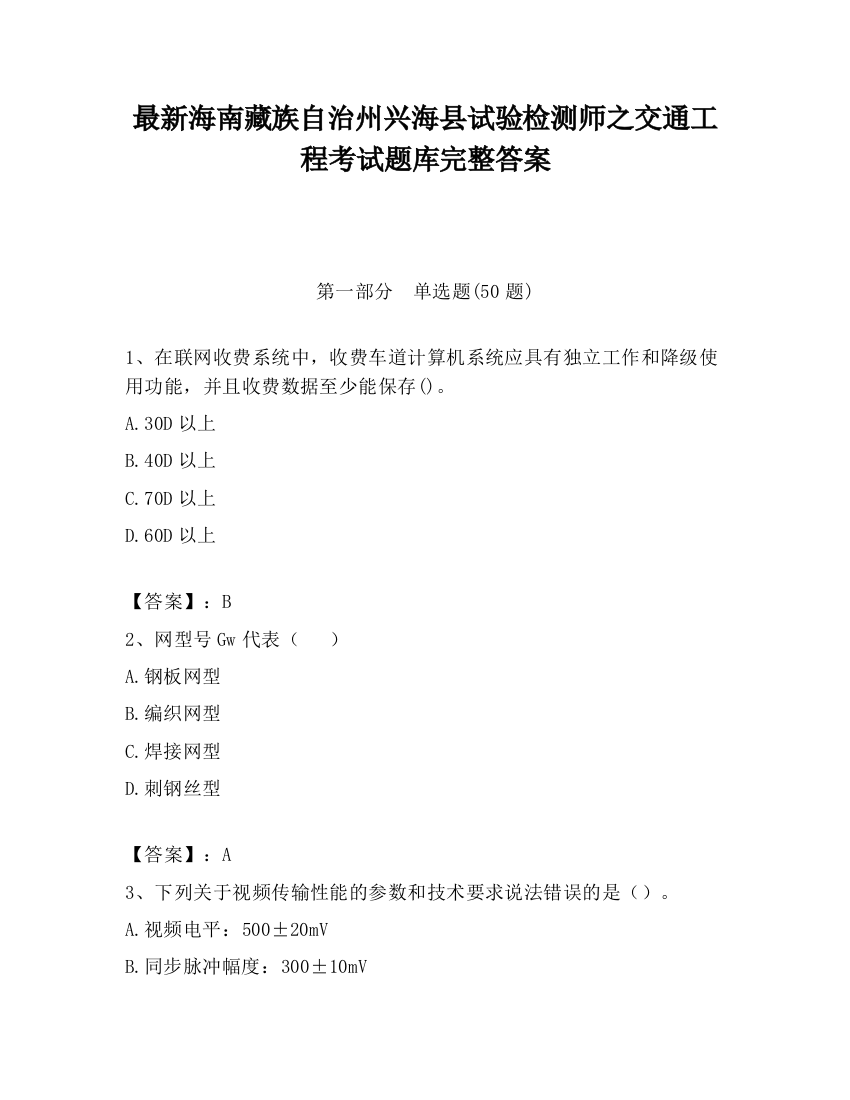 最新海南藏族自治州兴海县试验检测师之交通工程考试题库完整答案

第一部分　单选题(50 题)

1、在联网收费系统中，收费车道计算机系统应具有独立工作和降级使用功能，并且收费数据至少能保存()。

A.30D 以上

B.40D 以上

C.70D 以上

D.60D 以上

【答案】：B

2、网型号 Gw 代表（　　）

A.钢板网型

B.编织网型

C.焊接网型

D.刺钢丝型

【答案】：A

3、下列关于视频传输性能的参数和技术要求说法错误的是（）。

A.视频电平：500±20mV

B.同步脉冲幅度：300±10mV